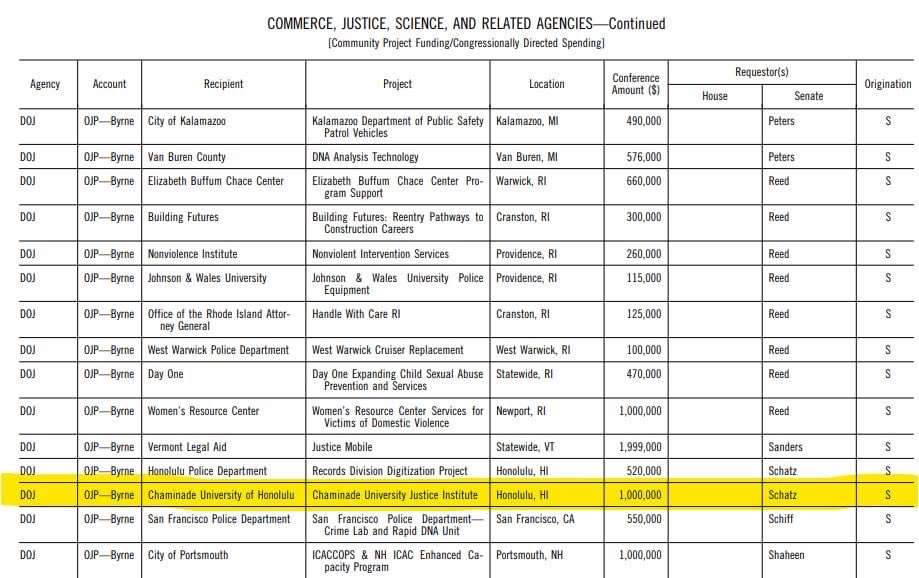 COMMERCE, JUSTICE, SCIENCE, AND RELATED AGENCIES—Continued
[Community Project Funding/Congressionally Directed Spending]

| Agency | Account | Recipient | Project | Location | Conference Amount ($) | Requestor(s) House | Requestor(s) Senate | Origination |
|---|---|---|---|---|---|---|---|---|
| DOJ | OJP—Byrne | City of Kalamazoo | Kalamazoo Department of Public Safety Patrol Vehicles | Kalamazoo, MI | 490,000 | | Peters | S |
| DOJ | OJP—Byrne | Van Buren County | DNA Analysis Technology | Van Buren, MI | 576,000 | | Peters | S |
| DOJ | OJP—Byrne | Elizabeth Buffum Chace Center | Elizabeth Buffum Chace Center Program Support | Warwick, RI | 660,000 | | Reed | S |
| DOJ | OJP—Byrne | Building Futures | Building Futures: Reentry Pathways to Construction Careers | Cranston, RI | 300,000 | | Reed | S |
| DOJ | OJP—Byrne | Nonviolence Institute | Nonviolent Intervention Services | Providence, RI | 260,000 | | Reed | S |
| DOJ | OJP—Byrne | Johnson & Wales University | Johnson & Wales University Police Equipment | Providence, RI | 115,000 | | Reed | S |
| DOJ | OJP—Byrne | Office of the Rhode Island Attorney General | Handle With Care RI | Cranston, RI | 125,000 | | Reed | S |
| DOJ | OJP—Byrne | West Warwick Police Department | West Warwick Cruiser Replacement | West Warwick, RI | 100,000 | | Reed | S |
| DOJ | OJP—Byrne | Day One | Day One Expanding Child Sexual Abuse Prevention and Services | Statewide, RI | 470,000 | | Reed | S |
| DOJ | OJP—Byrne | Women's Resource Center | Women's Resource Center Services for Victims of Domestic Violence | Newport, RI | 1,000,000 | | Reed | S |
| DOJ | OJP—Byrne | Vermont Legal Aid | Justice Mobile | Statewide, VT | 1,999,000 | | Sanders | S |
| DOJ | OJP—Byrne | Honolulu Police Department | Records Division Digitization Project | Honolulu, HI | 520,000 | | Schatz | S |
| DOJ | OJP—Byrne | Chaminade University of Honolulu | Chaminade University Justice Institute | Honolulu, HI | 1,000,000 | | Schatz | S |
| DOJ | OJP—Byrne | San Francisco Police Department | San Francisco Police Department—Crime Lab and Rapid DNA Unit | San Francisco, CA | 550,000 | | Schiff | S |
| DOJ | OJP—Byrne | City of Portsmouth | ICACCOPS & NH ICAC Enhanced Capacity Program | Portsmouth, NH | 1,000,000 | | Shaheen | S |